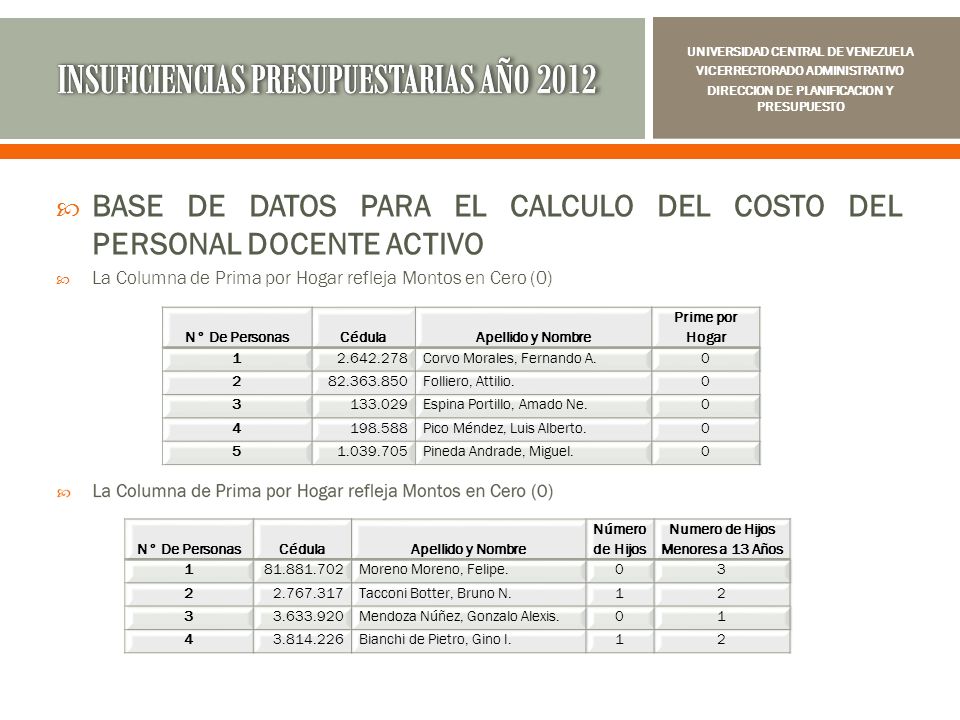 INSUFICIENCIAS PRESUPUESTARIAS AÑO 2012

UNIVERSIDAD CENTRAL DE VENEZUELA
VICERRECTORADO ADMINISTRATIVO
DIRECCION DE PLANIFICACION Y PRESUPUESTO

BASE DE DATOS PARA EL CALCULO DEL COSTO DEL PERSONAL DOCENTE ACTIVO

La Columna de Prima por Hogar refleja Montos en Cero (0)

| N° De Personas | Cédula | Apellido y Nombre | Prime por Hogar |
|---|---|---|---|
| 1 | 2.642.278 | Corvo Morales, Fernando A. | 0 |
| 2 | 82.363.850 | Folliero, Attilio. | 0 |
| 3 | 133.029 | Espina Portillo, Amado Ne. | 0 |
| 4 | 198.588 | Pico Méndez, Luis Alberto. | 0 |
| 5 | 1.039.705 | Pineda Andrade, Miguel. | 0 |

La Columna de Prima por Hogar refleja Montos en Cero (0)

| N° De Personas | Cédula | Apellido y Nombre | Número de Hijos | Numero de Hijos Menores a 13 Años |
|---|---|---|---|---|
| 1 | 81.881.702 | Moreno Moreno, Felipe. | 0 | 3 |
| 2 | 2.767.317 | Tacconi Botter, Bruno N. | 1 | 2 |
| 3 | 3.633.920 | Mendoza Núñez, Gonzalo Alexis. | 0 | 1 |
| 4 | 3.814.226 | Bianchi de Pietro, Gino I. | 1 | 2 |